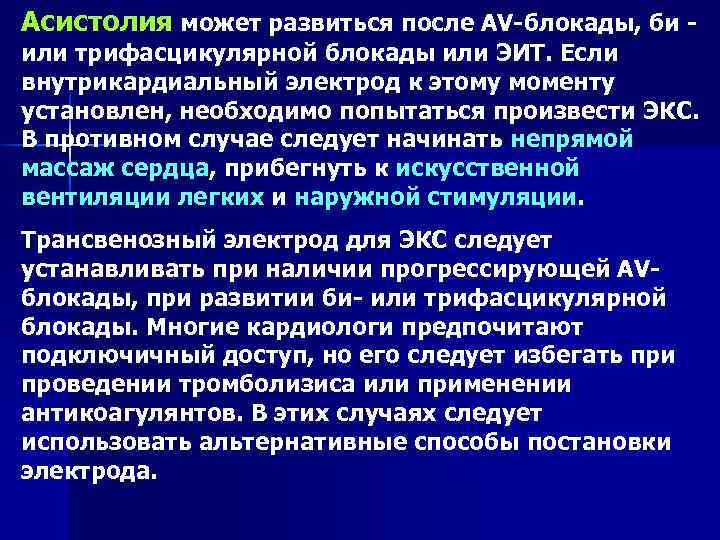 Асистолия может развиться после AV-блокады, би - или трифасцикулярной блокады или ЭИТ. Если внутрикардиальный электрод к этому моменту установлен, необходимо попытаться произвести ЭКС. В противном случае следует начинать непрямой массаж сердца, прибегнуть к искусственной вентиляции легких и наружной стимуляции.

Трансвенозный электрод для ЭКС следует устанавливать при наличии прогрессирующей AV-блокады, при развитии би- или трифасцикулярной блокады. Многие кардиологи предпочитают подключичный доступ, но его следует избегать при проведении тромболизиса или применении антикоагулянтов. В этих случаях следует использовать альтернативные способы постановки электрода.